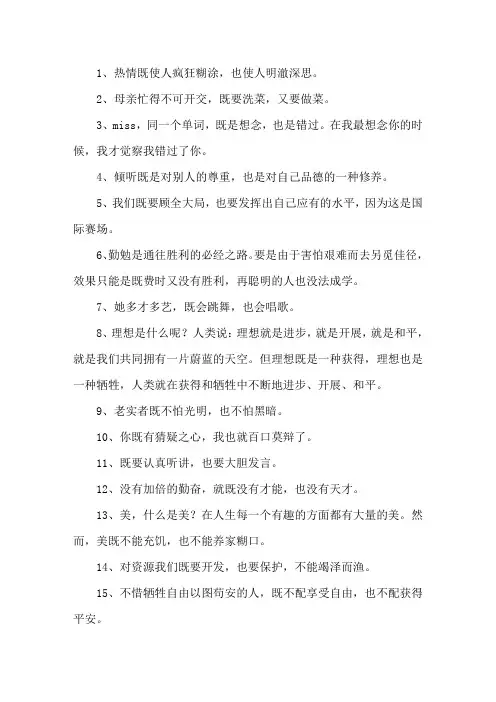 1、热情既使人疯狂糊涂，也使人明澈深思。

2、母亲忙得不可开交，既要洗菜，又要做菜。

3、miss，同一个单词，既是想念，也是错过。在我最想念你的时候，我才觉察我错过了你。

4、倾听既是对别人的尊重，也是对自己品德的一种修养。

5、我们既要顾全大局，也要发挥出自己应有的水平，因为这是国际赛场。

6、勤勉是通往胜利的必经之路。要是由于害怕艰难而去另觅佳径，效果只能是既费时又没有胜利，再聪明的人也没法成学。

7、她多才多艺，既会跳舞，也会唱歌。

8、理想是什么呢？人类说：理想就是进步，就是开展，就是和平，就是我们共同拥有一片蔚蓝的天空。但理想既是一种获得，理想也是一种牺牲，人类就在获得和牺牲中不断地进步、开展、和平。

9、老实者既不怕光明，也不怕黑暗。

10、你既有猜疑之心，我也就百口莫辩了。

11、既要认真听讲，也要大胆发言。

12、没有加倍的勤奋，就既没有才能，也没有天才。

13、美，什么是美？在人生每一个有趣的方面都有大量的美。然而，美既不能充饥，也不能养家糊口。

14、对资源我们既要开发，也要保护，不能竭泽而渔。

15、不惜牺牲自由以图苟安的人，既不配享受自由，也不配获得平安。